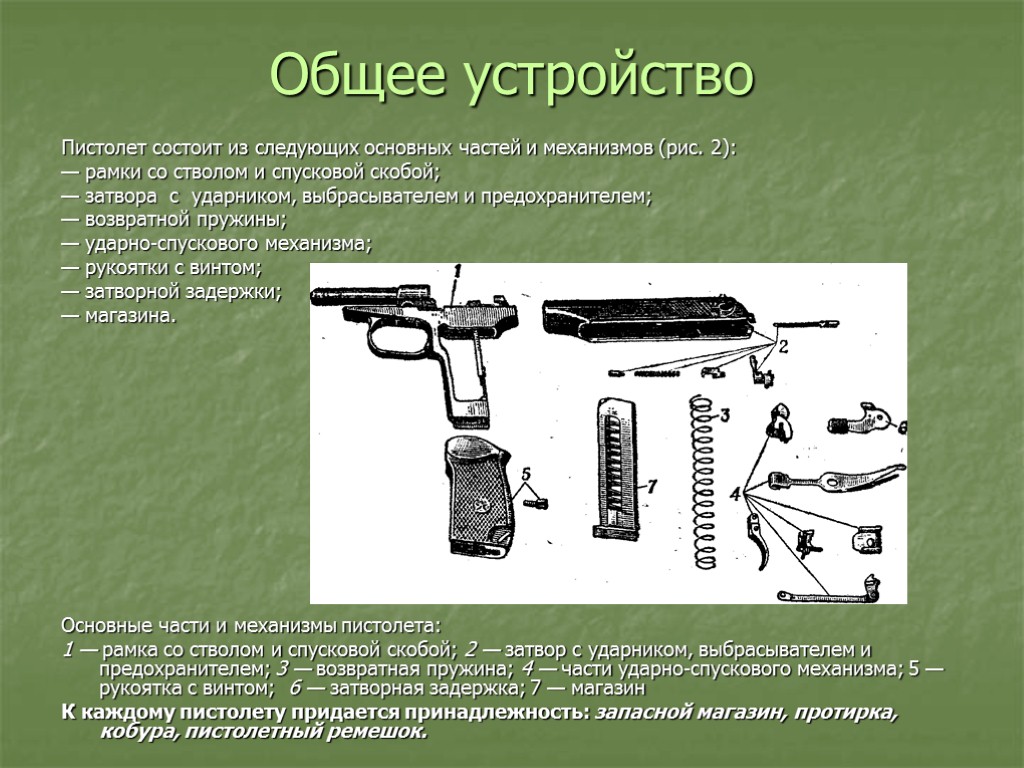 Общее устройство

Пистолет состоит из следующих основных частей и механизмов (рис. 2):
— рамки со стволом и спусковой скобой;
— затвора с ударником, выбрасывателем и предохранителем;
— возвратной пружины;
— ударно-спускового механизма;
— рукоятки с винтом;
— затворной задержки;
— магазина.

1

2

3

4

5

6

7

Основные части и механизмы пистолета:
1 — рамка со стволом и спусковой скобой; 2 — затвор с ударником, выбрасывателем и предохранителем; 3 — возвратная пружина; 4 — части ударно-спускового механизма; 5 — рукоятка с винтом; 6 — затворная задержка; 7 — магазин
К каждому пистолету придается принадлежность: запасной магазин, протирка, кобура, пистолетный ремешок.